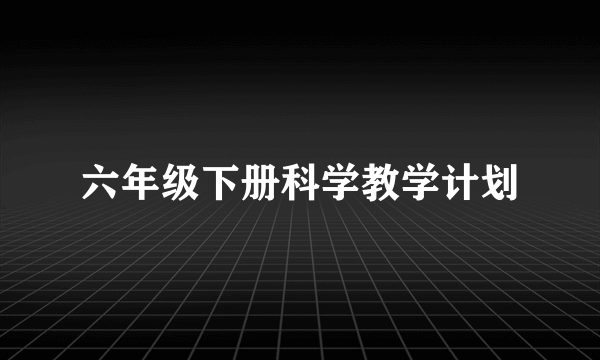 六年级下册科学教学计划